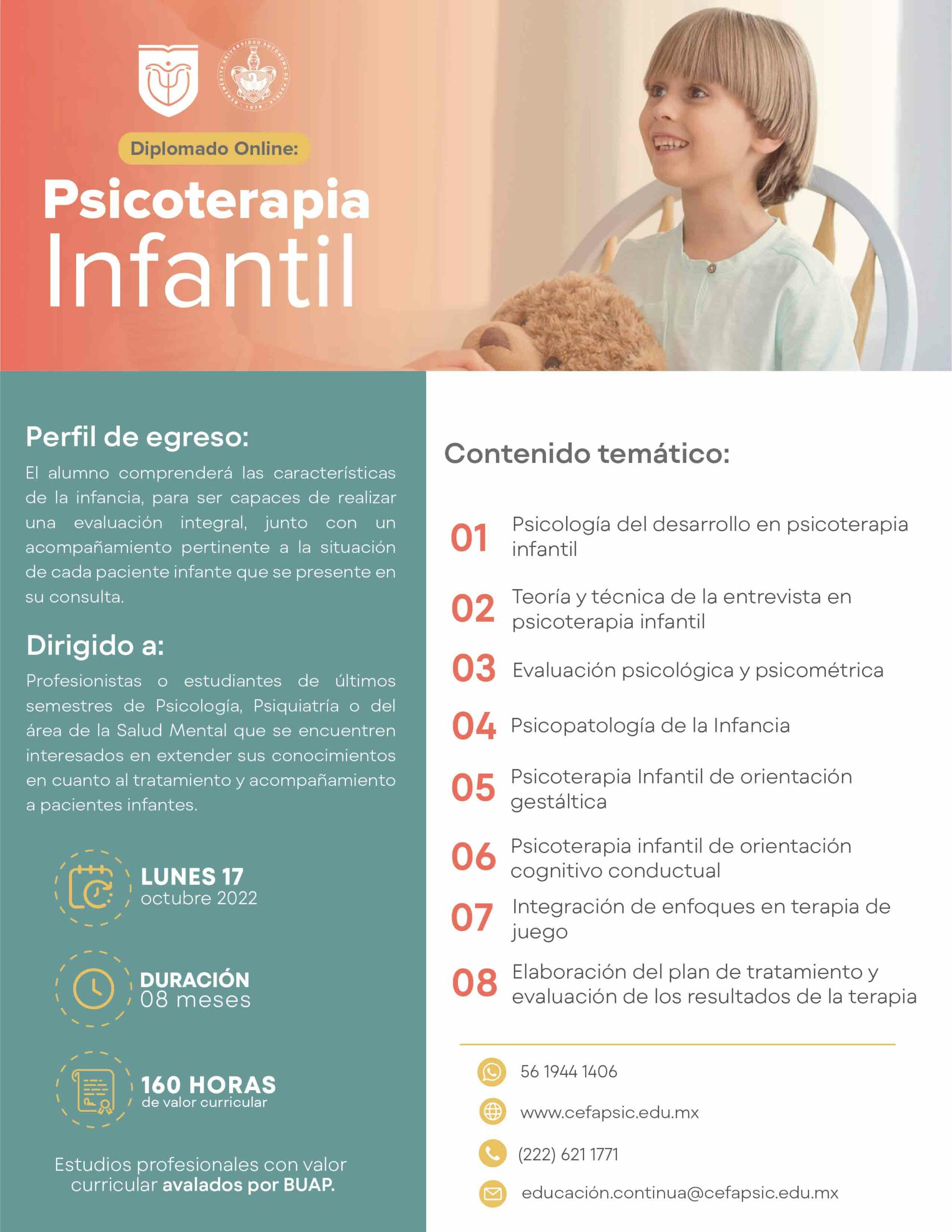 Diplomado Online:

Psicoterapia Infantil

Perfil de egreso:

El alumno comprenderá las características de la infancia, para ser capaces de realizar una evaluación integral, junto con un acompañamiento pertinente a la situación de cada paciente infante que se presente en su consulta.

Dirigido a:

Profesionistas o estudiantes de últimos semestres de Psicología, Psiquiatría o del área de la Salud Mental que se encuentren interesados en extender sus conocimientos en cuanto al tratamiento y acompañamiento a pacientes infantes.

LUNES 17
octubre 2022

DURACIÓN
08 meses

160 HORAS
de valor curricular

Estudios profesionales con valor curricular avalados por BUAP.

Contenido temático:

01 Psicología del desarrollo en psicoterapia infantil

02 Teoría y técnica de la entrevista en psicoterapia infantil

03 Evaluación psicológica y psicométrica

04 Psicopatología de la Infancia

05 Psicoterapia Infantil de orientación gestáltica

06 Psicoterapia infantil de orientación cognitivo conductual

07 Integración de enfoques en terapia de juego

08 Elaboración del plan de tratamiento y evaluación de los resultados de la terapia

56 1944 1406

www.cefapsic.edu.mx

(222) 621 1771

educación.continua@cefapsic.edu.mx